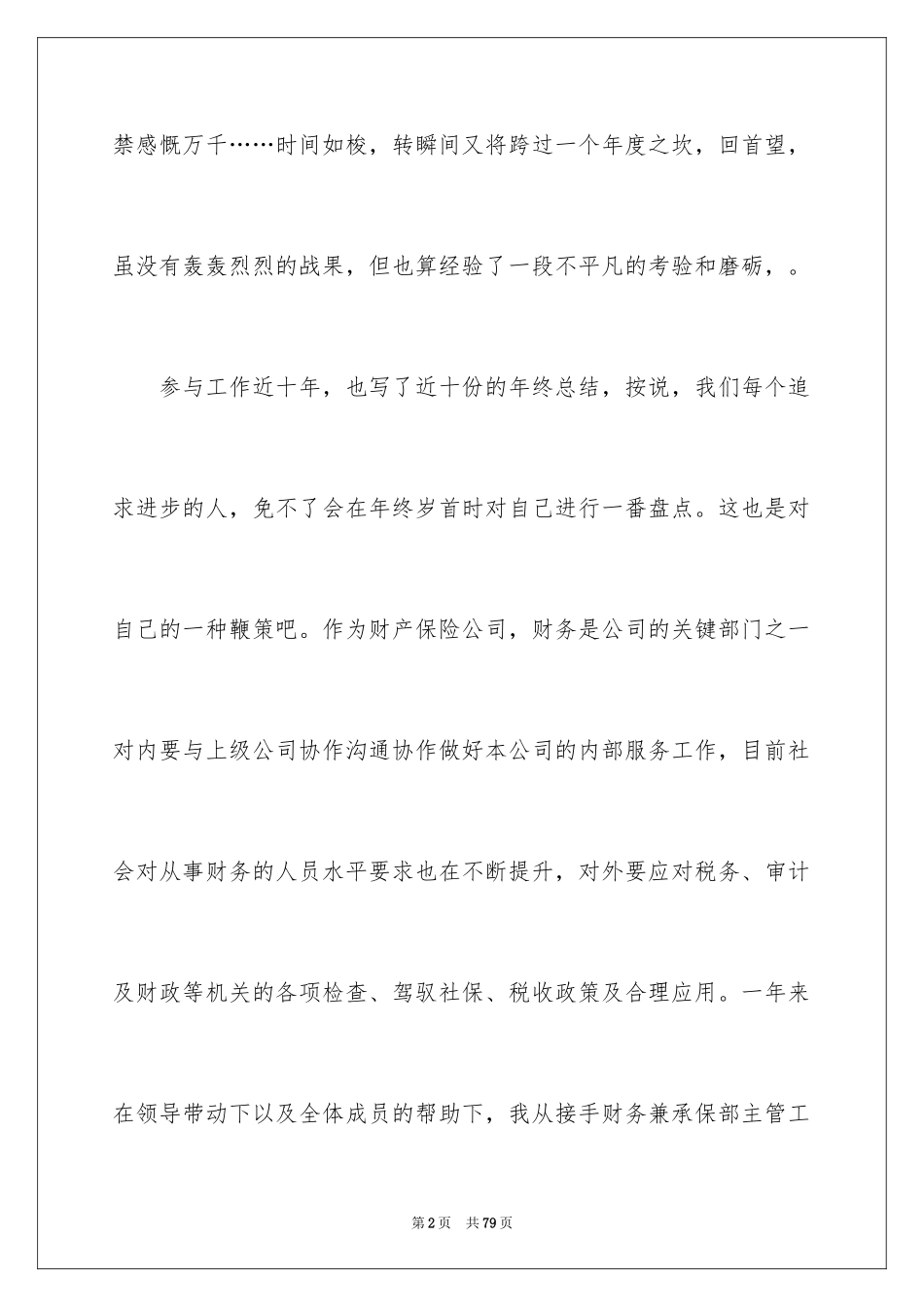 禁感慨万千……时间如梭，转瞬间又将跨过一个年度之坎，回首望，虽没有轰轰烈烈的战果，但也算经验了一段不平凡的考验和磨砺，。

参与工作近十年，也写了近十份的年终总结，按说，我们每个追求进步的人，免不了会在年终岁首时对自己进行一番盘点。这也是对自己的一种鞭策吧。作为财产保险公司，财务是公司的关键部门之一对内要与上级公司协作沟通协作做好本公司的内部服务工作，目前社会对从事财务的人员水平要求也在不断提升，对外要应对税务、审计及财政等机关的各项检查、驾驭社保、税收政策及合理应用。一年来在领导带动下以及全体成员的帮助下，我从接手财务兼承保部主管工

第2页 共79页